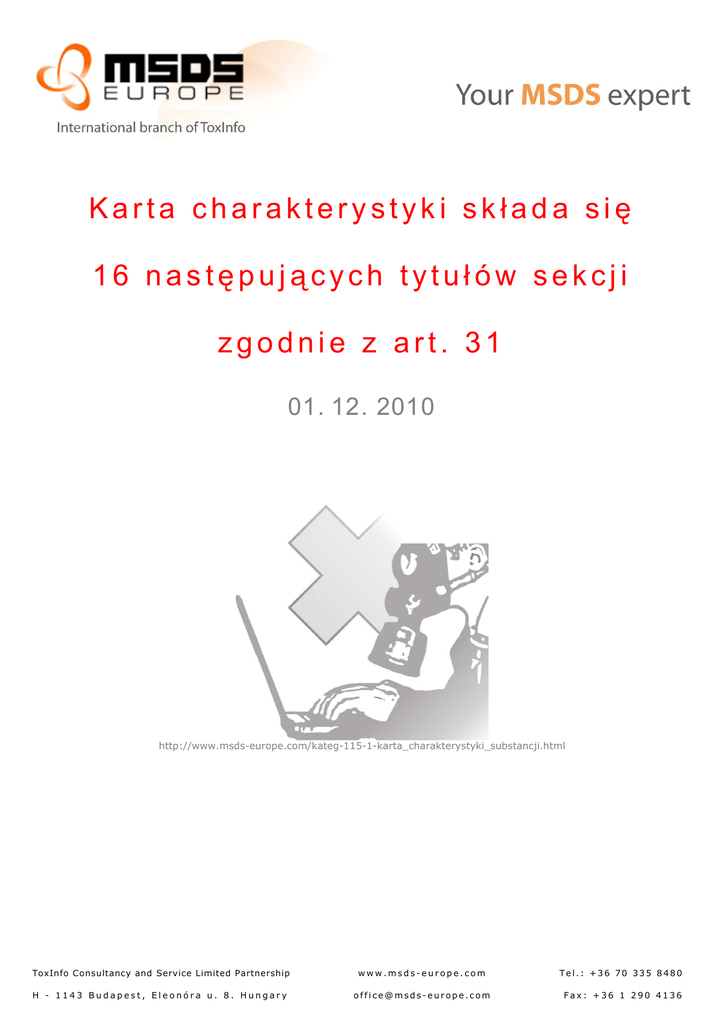 MSDS
EUROPE
International branch of ToxInfo

Your MSDS expert

Karta charakterystyki składa się

16 następujących tytułów sekcji

zgodnie z art. 31

01. 12. 2010

http://www.msds-europe.com/kateg-115-1-karta_charakterystyki_substancji.html

ToxInfo Consultancy and Service Limited Partnership
H - 1143 Budapest, Eleonóra u. 8. Hungary

www.msds-europe.com
office@msds-europe.com

Tel.: +36 70 335 8480
Fax: +36 1 290 4136